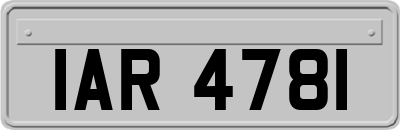 IAR 4781